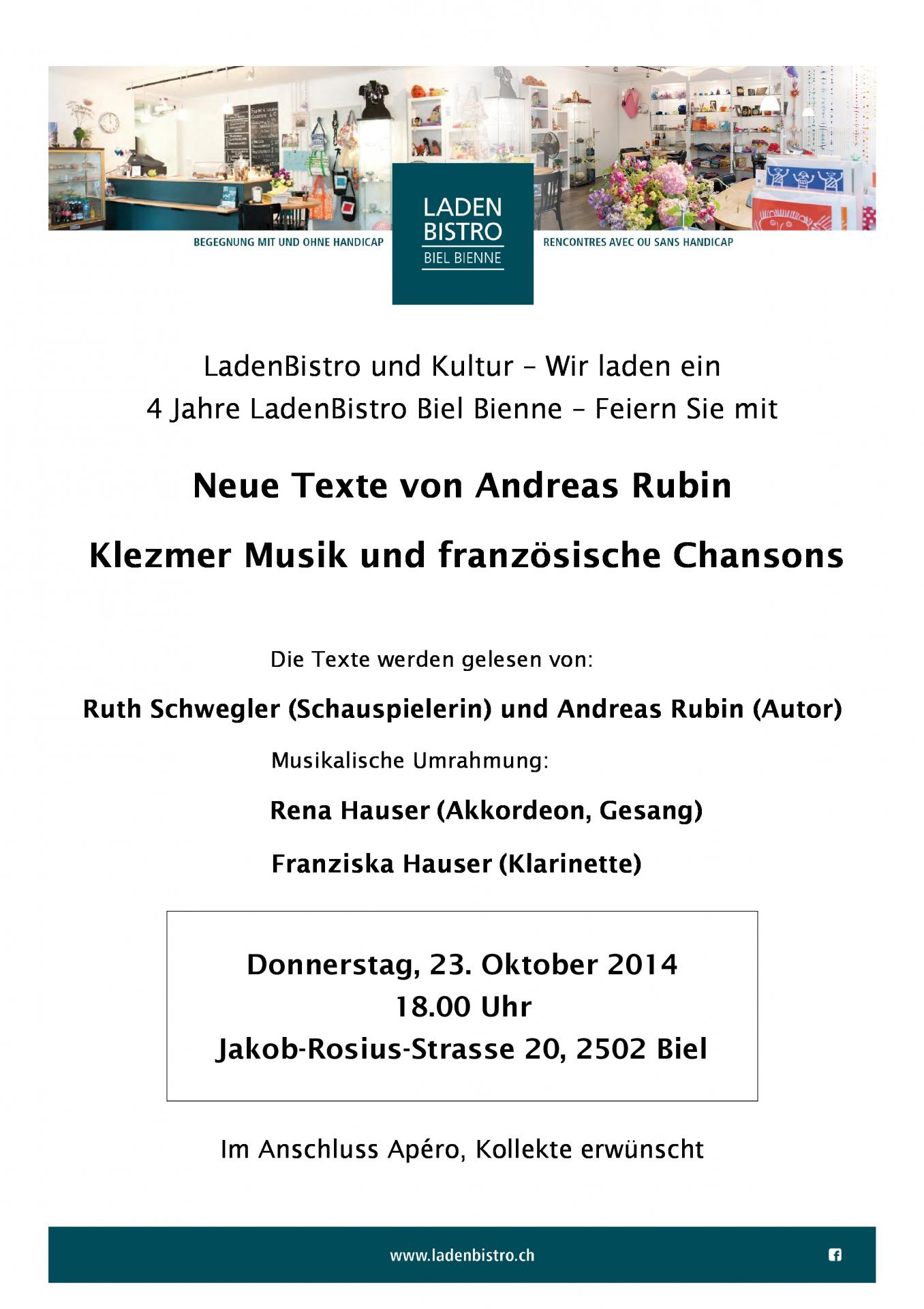 BEGEGNUNG MIT UND OHNE HANDICAP

LADEN
BISTRO
BIEL BIENNE

RENCONTRES AVEC OU SANS HANDICAP

LadenBistro und Kultur – Wir laden ein
4 Jahre LadenBistro Biel Bienne – Feiern Sie mit

Neue Texte von Andreas Rubin

Klezmer Musik und französische Chansons

Die Texte werden gelesen von:

Ruth Schwegler (Schauspielerin) und Andreas Rubin (Autor)

Musikalische Umrahmung:

Rena Hauser (Akkordeon, Gesang)

Franziska Hauser (Klarinette)

Donnerstag, 23. Oktober 2014
18.00 Uhr
Jakob-Rosius-Strasse 20, 2502 Biel

Im Anschluss Apéro, Kollekte erwünscht

www.ladenbistro.ch